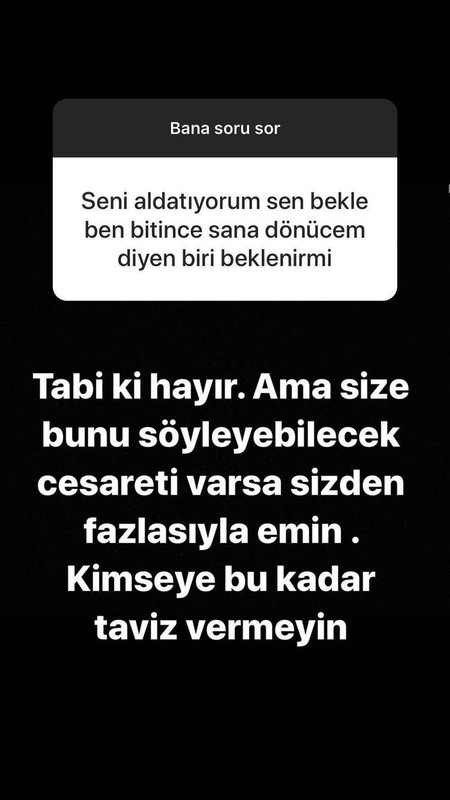 Bana soru sor

Seni aldatıyorum sen bekle ben bitince sana dönücem diyen biri beklenirmi

Tabi ki hayır. Ama size bunu söyleyebilecek cesareti varsa sizden fazlasıyla emin . Kimseye bu kadar taviz vermeyin